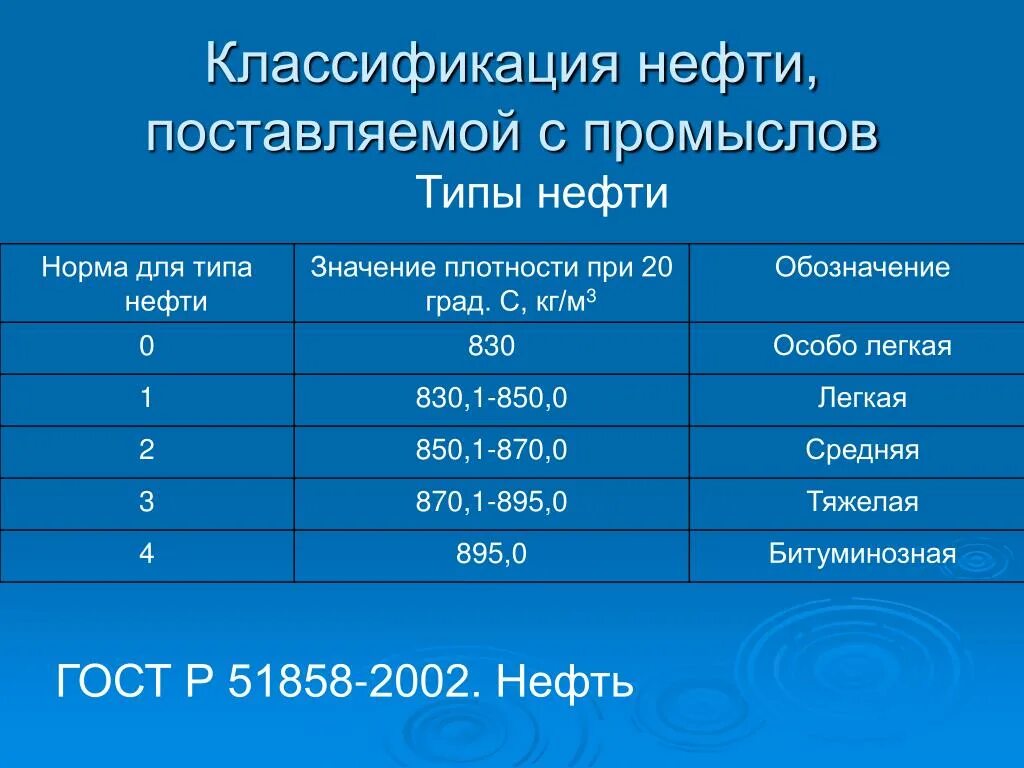 Классификация нефти, поставляемой с промыслов

Типы нефти

| Норма для типа нефти | Значение плотности при 20 град. С, кг/м$^3$ | Обозначение |
|---|---|---|
| 0 | 830 | Особо легкая |
| 1 | 830,1-850,0 | Легкая |
| 2 | 850,1-870,0 | Средняя |
| 3 | 870,1-895,0 | Тяжелая |
| 4 | 895,0 | Битуминозная |

ГОСТ Р 51858-2002. Нефть